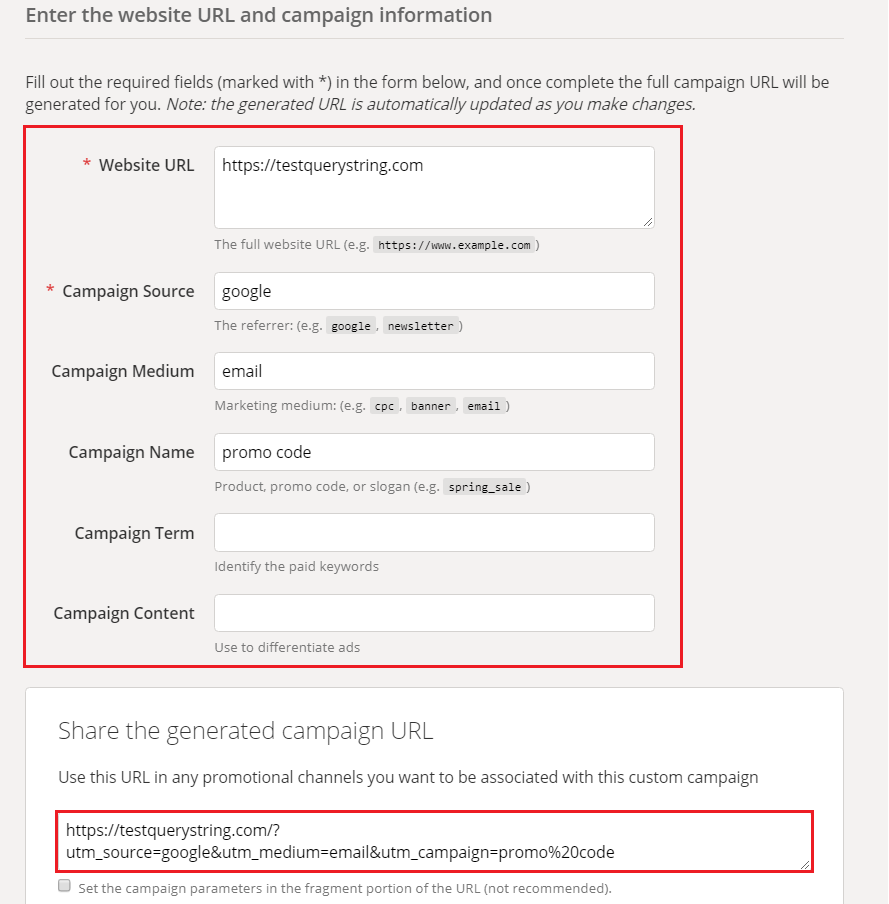 Enter the website URL and campaign information

Fill out the required fields (marked with *) in the form below, and once complete the full campaign URL will be generated for you. Note: the generated URL is automatically updated as you make changes.

* Website URL
https://testquerystring.com
The full website URL (e.g. https://www.example.com )

* Campaign Source
google
The referrer: (e.g. google , newsletter )

Campaign Medium
email
Marketing medium: (e.g. cpc , banner , email )

Campaign Name
promo code
Product, promo code, or slogan (e.g. spring_sale )

Campaign Term
Identify the paid keywords

Campaign Content
Use to differentiate ads

Share the generated campaign URL

Use this URL in any promotional channels you want to be associated with this custom campaign

https://testquerystring.com/?utm_source=google&utm_medium=email&utm_campaign=promo%20code

Set the campaign parameters in the fragment portion of the URL (not recommended).